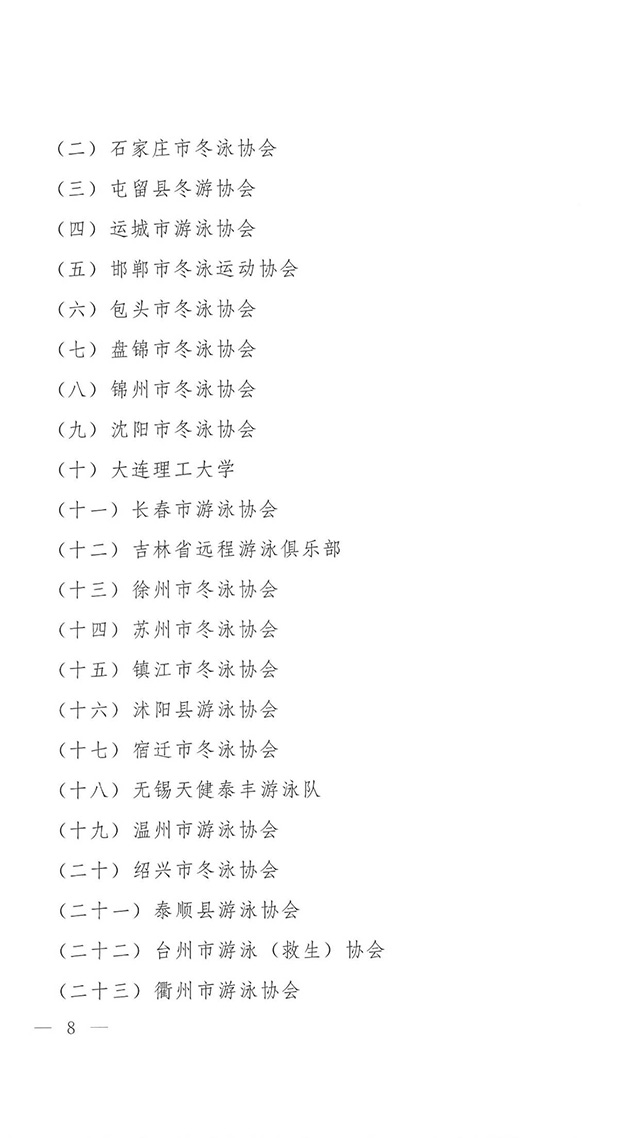 （二）石家庄市冬泳协会

（三）屯留县冬游协会

（四）运城市游泳协会

（五）邯郸市冬泳运动协会

（六）包头市冬泳协会

（七）盘锦市冬泳协会

（八）锦州市冬泳协会

（九）沈阳市冬泳协会

（十）大连理工大学

（十一）长春市游泳协会

（十二）吉林省远程游泳俱乐部

（十三）徐州市冬泳协会

（十四）苏州市冬泳协会

（十五）镇江市冬泳协会

（十六）沭阳县游泳协会

（十七）宿迁市冬泳协会

（十八）无锡天健泰丰游泳队

（十九）温州市游泳协会

（二十）绍兴市冬泳协会

（二十一）泰顺县游泳协会

（二十二）台州市游泳（救生）协会

（二十三）衢州市游泳协会

— 8 —